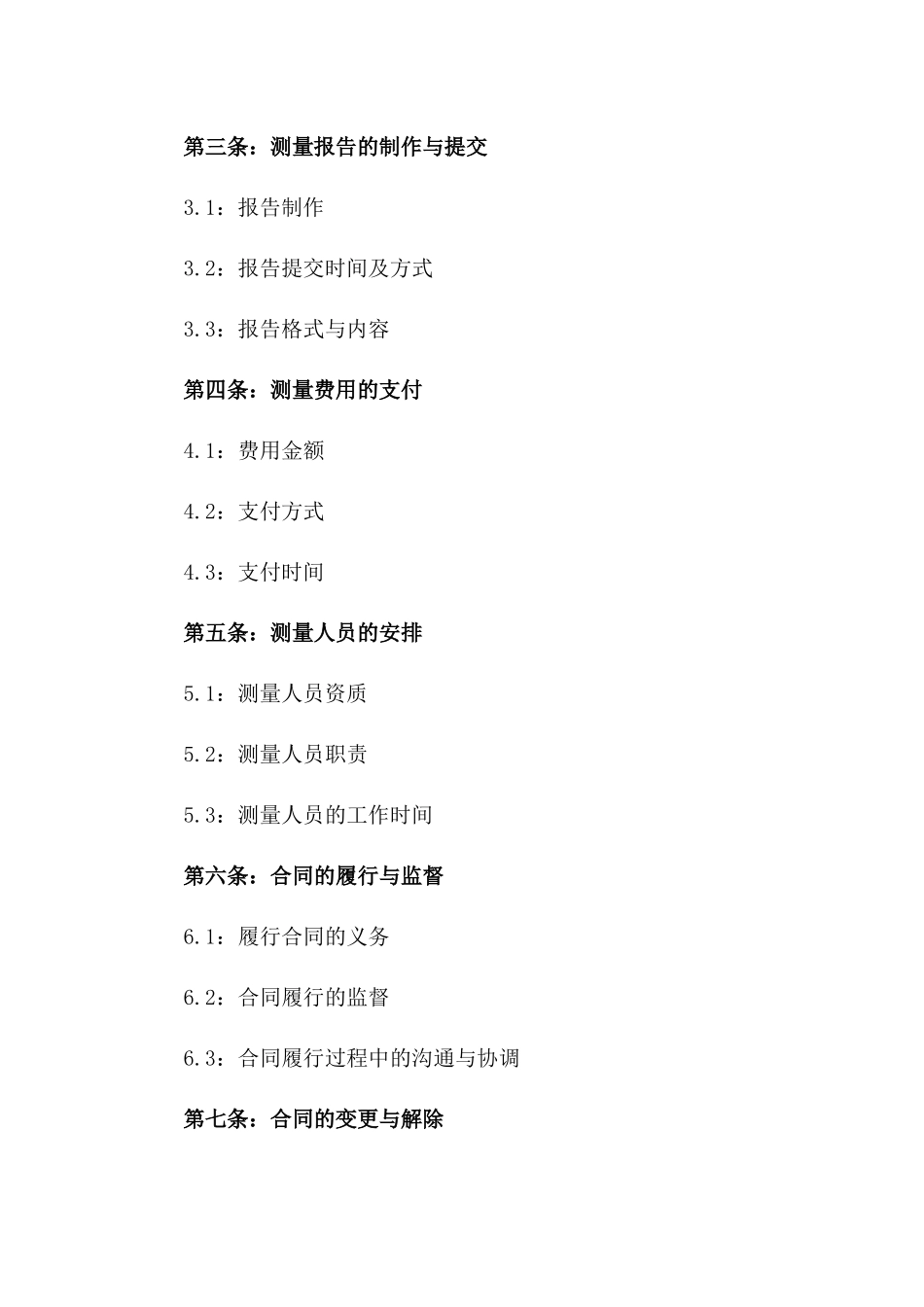 第三条：测量报告的制作与提交

3.1：报告制作

3.2：报告提交时间及方式

3.3：报告格式与内容

第四条：测量费用的支付

4.1：费用金额

4.2：支付方式

4.3：支付时间

第五条：测量人员的安排

5.1：测量人员资质

5.2：测量人员职责

5.3：测量人员的工作时间

第六条：合同的履行与监督

6.1：履行合同的义务

6.2：合同履行的监督

6.3：合同履行过程中的沟通与协调

第七条：合同的变更与解除